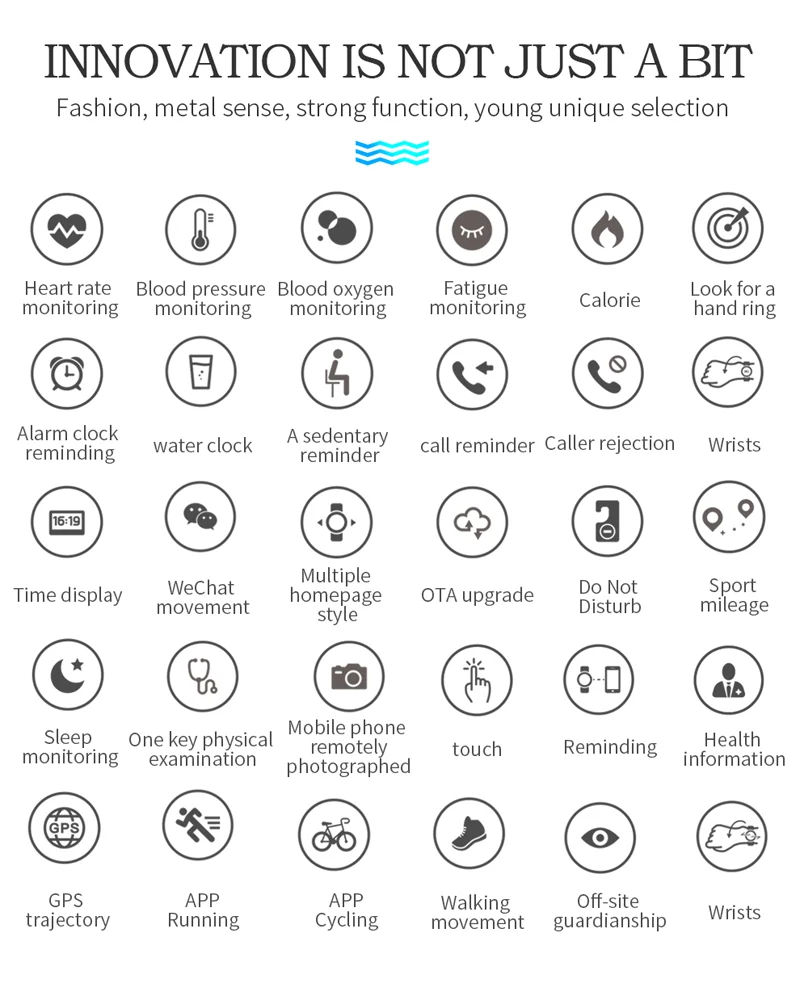 INNOVATION IS NOT JUST A BIT

Fashion, metal sense, strong function, young unique selection

Heart rate monitoring

Blood pressure monitoring

Blood oxygen monitoring

Fatigue monitoring

Calorie

Look for a hand ring

Alarm clock reminding

water clock

A sedentary reminder

call reminder

Caller rejection

Wrists

16:19

Time display

WeChat movement

Multiple homepage style

OTA upgrade

Do Not Disturb

Sport mileage

Sleep monitoring

One key physical examination

Mobile phone remotely photographed

touch

Reminding

Health information

GPS

GPS trajectory

APP Running

APP Cycling

Walking movement

Off-site guardianship

Wrists